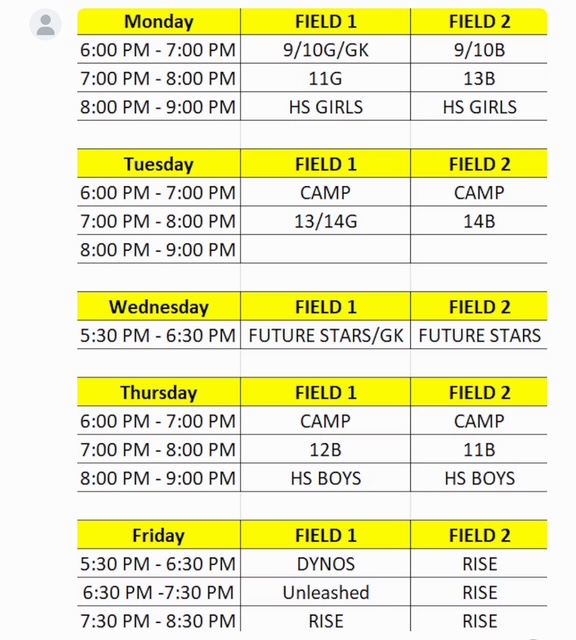 | Monday | FIELD 1 | FIELD 2 |
|---|---|---|
| 6:00 PM - 7:00 PM | 9/10G/GK | 9/10B |
| 7:00 PM - 8:00 PM | 11G | 13B |
| 8:00 PM - 9:00 PM | HS GIRLS | HS GIRLS |

| Tuesday | FIELD 1 | FIELD 2 |
|---|---|---|
| 6:00 PM - 7:00 PM | CAMP | CAMP |
| 7:00 PM - 8:00 PM | 13/14G | 14B |
| 8:00 PM - 9:00 PM | | |

| Wednesday | FIELD 1 | FIELD 2 |
|---|---|---|
| 5:30 PM - 6:30 PM | FUTURE STARS/GK | FUTURE STARS |

| Thursday | FIELD 1 | FIELD 2 |
|---|---|---|
| 6:00 PM - 7:00 PM | CAMP | CAMP |
| 7:00 PM - 8:00 PM | 12B | 11B |
| 8:00 PM - 9:00 PM | HS BOYS | HS BOYS |

| Friday | FIELD 1 | FIELD 2 |
|---|---|---|
| 5:30 PM - 6:30 PM | DYNOS | RISE |
| 6:30 PM -7:30 PM | Unleashed | RISE |
| 7:30 PM - 8:30 PM | RISE | RISE |